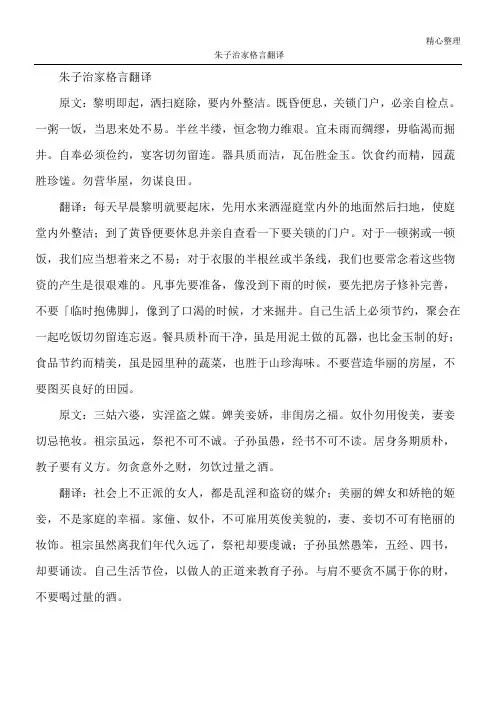 精心整理

朱子治家格言翻译

朱子治家格言翻译

原文：黎明即起，洒扫庭除，要内外整洁。既昏便息，关锁门户，必亲自检点。一粥一饭，当思来处不易。半丝半缕，恒念物力维艰。宜未雨而绸缪，毋临渴而掘井。自奉必须俭约，宴客切勿留连。器具质而洁，瓦缶胜金玉。饮食约而精，园蔬胜珍馐。勿营华屋，勿谋良田。

翻译：每天早晨黎明就要起床，先用水来洒湿庭堂内外的地面然后扫地，使庭堂内外整洁；到了黄昏便要休息并亲自查看一下要关锁的门户。对于一顿粥或一顿饭，我们应当想着来之不易；对于衣服的半根丝或半条线，我们也要常念着这些物资的产生是很艰难的。凡事先要准备，像没到下雨的时候，要先把房子修补完善，不要「临时抱佛脚」，像到了口渴的时候，才来掘井。自己生活上必须节约，聚会在一起吃饭切勿留连忘返。餐具质朴而干净，虽是用泥土做的瓦器，也比金玉制的好；食品节约而精美，虽是园里种的蔬菜，也胜于山珍海味。不要营造华丽的房屋，不要图买良好的田园。

原文：三姑六婆，实淫盗之媒。婢美妾娇，非闺房之福。奴仆勿用俊美，妻妾切忌艳妆。祖宗虽远，祭祀不可不诚。子孙虽愚，经书不可不读。居身务期质朴，教子要有义方。勿贪意外之财，勿饮过量之酒。

翻译：社会上不正派的女人，都是乱淫和盗窃的媒介；美丽的婢女和娇艳的姬妾，不是家庭的幸福。家僮、奴仆，不可雇用英俊美貌的，妻、妾切不可有艳丽的妆饰。祖宗虽然离我们年代久远了，祭祀却要虔诚；子孙虽然愚笨，五经、四书，却要诵读。自己生活节俭，以做人的正道来教育子孙。与肩不要贪不属于你的财，不要喝过量的酒。